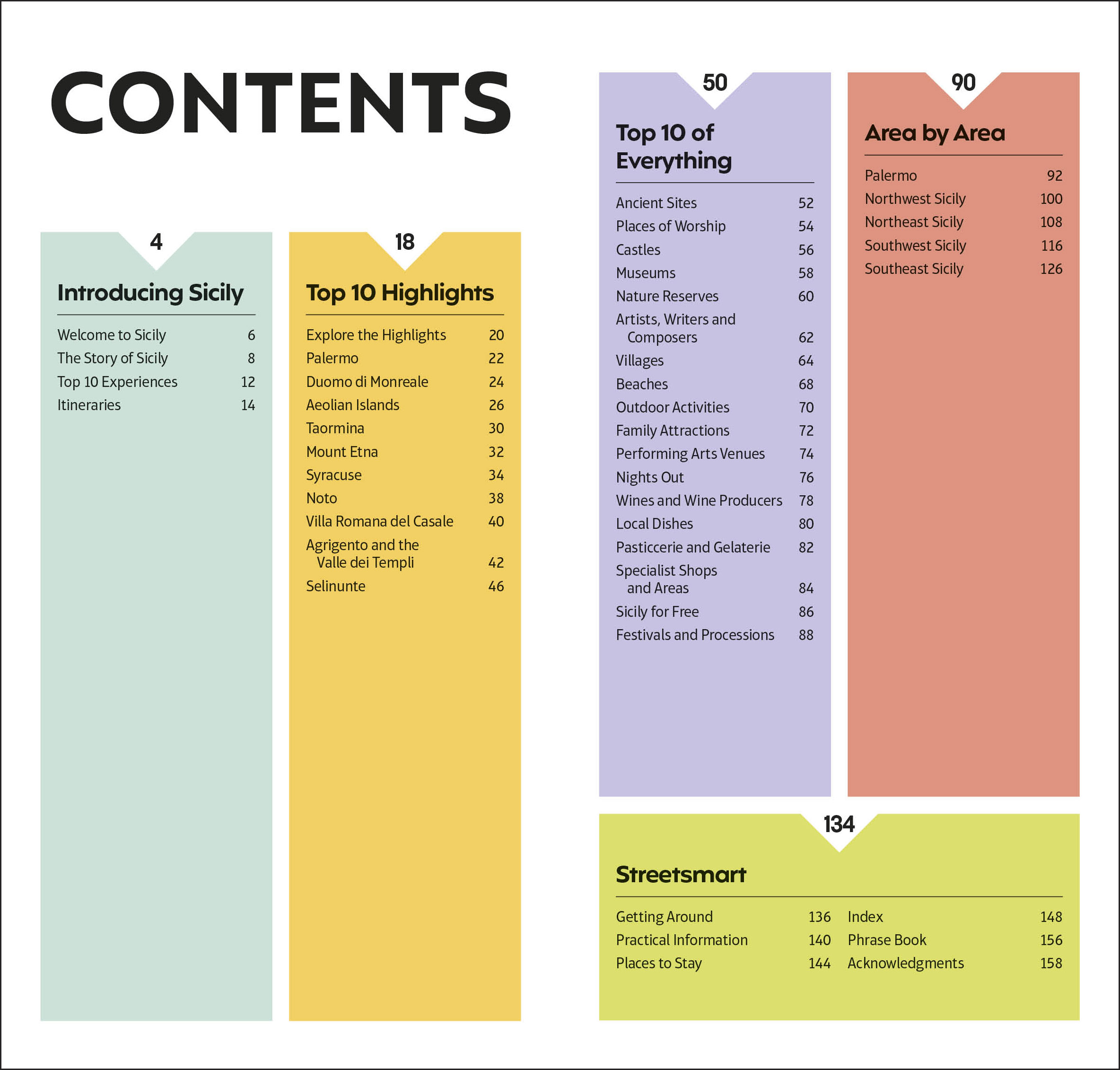 CONTENTS

4

Introducing Sicily

Welcome to Sicily 6
The Story of Sicily 8
Top 10 Experiences 12
Itineraries 14

18

Top 10 Highlights

Explore the Highlights 20
Palermo 22
Duomo di Monreale 24
Aeolian Islands 26
Taormina 30
Mount Etna 32
Syracuse 34
Noto 38
Villa Romana del Casale 40
Agrigento and the Valle dei Templi 42
Selinunte 46

50

Top 10 of Everything

Ancient Sites 52
Places of Worship 54
Castles 56
Museums 58
Nature Reserves 60
Artists, Writers and Composers 62
Villages 64
Beaches 68
Outdoor Activities 70
Family Attractions 72
Performing Arts Venues 74
Nights Out 76
Wines and Wine Producers 78
Local Dishes 80
Pasticcerie and Gelaterie 82
Specialist Shops and Areas 84
Sicily for Free 86
Festivals and Processions 88

90

Area by Area

Palermo 92
Northwest Sicily 100
Northeast Sicily 108
Southwest Sicily 116
Southeast Sicily 126

134

Streetsmart

Getting Around 136
Practical Information 140
Places to Stay 144

Index 148
Phrase Book 156
Acknowledgments 158